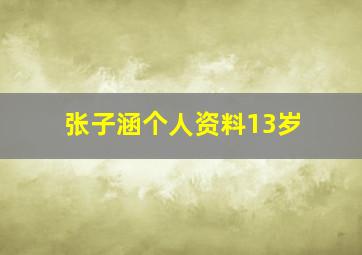 张子涵个人资料13岁